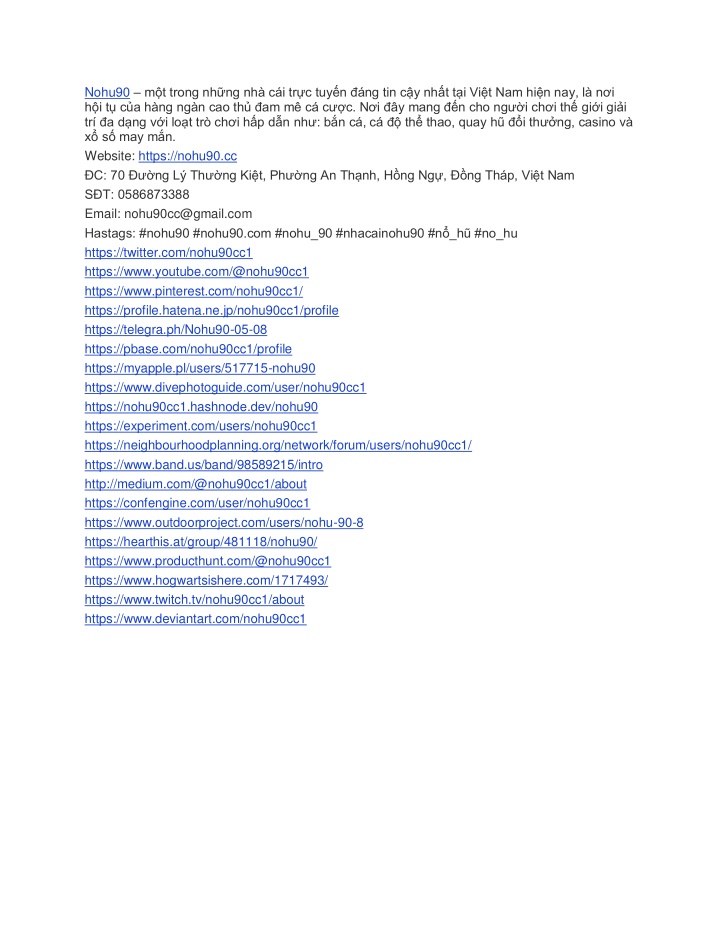 Nohu90 – một trong những nhà cái trực tuyến đáng tin cậy nhất tại Việt Nam hiện nay, là nơi hội tụ của hàng ngàn cao thủ đam mê cá cược. Nơi đây mang đến cho người chơi thế giới giải trí đa dạng với loạt trò chơi hấp dẫn như: bắn cá, cá độ thể thao, quay hũ đổi thưởng, casino và xổ số may mắn.

Website: https://nohu90.cc

ĐC: 70 Đường Lý Thường Kiệt, Phường An Thạnh, Hồng Ngự, Đồng Tháp, Việt Nam

SĐT: 0586873388

Email: nohu90cc@gmail.com

Hastags: #nohu90 #nohu90.com #nohu_90 #nhacainohu90 #nổ_hũ #no_hu

https://twitter.com/nohu90cc1
https://www.youtube.com/@nohu90cc1
https://www.pinterest.com/nohu90cc1/
https://profile.hatena.ne.jp/nohu90cc1/profile
https://telegra.ph/Nohu90-05-08
https://pbase.com/nohu90cc1/profile
https://myapple.pl/users/517715-nohu90
https://www.divephotoguide.com/user/nohu90cc1
https://nohu90cc1.hashnode.dev/nohu90
https://experiment.com/users/nohu90cc1
https://neighbourhoodplanning.org/network/forum/users/nohu90cc1/
https://www.band.us/band/98589215/intro
http://medium.com/@nohu90cc1/about
https://confengine.com/user/nohu90cc1
https://www.outdoorproject.com/users/nohu-90-8
https://hearthis.at/group/481118/nohu90/
https://www.producthunt.com/@nohu90cc1
https://www.hogwartsishere.com/1717493/
https://www.twitch.tv/nohu90cc1/about
https://www.deviantart.com/nohu90cc1